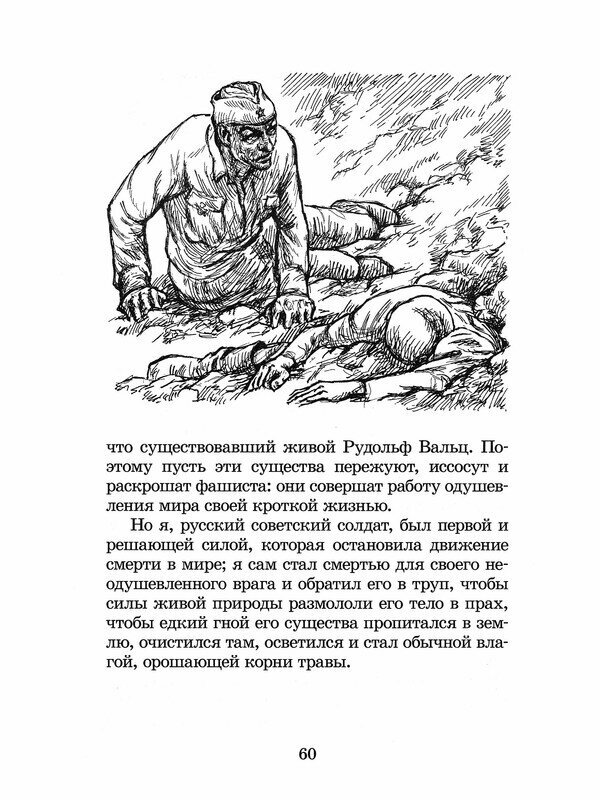 что существовавший живой Рудольф Вальц. Поэтому пусть эти существа пережуют, иссосут и раскрошат фашиста: они совершат работу одушевления мира своей кроткой жизнью.

Но я, русский советский солдат, был первой и решающей силой, которая остановила движение смерти в мире; я сам стал смертью для своего неодушевленного врага и обратил его в труп, чтобы силы живой природы размололи его тело в прах, чтобы едкий гной его существа пропитался в землю, очистился там, осветился и стал обычной влагой, орошающей корни травы.

60